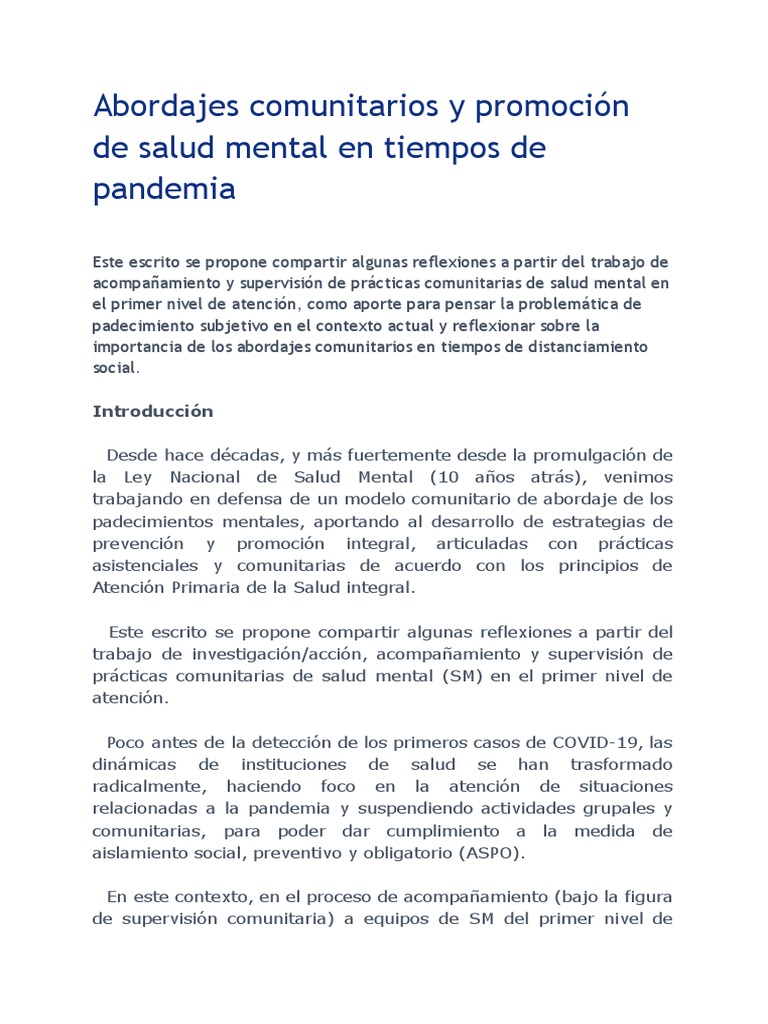 Abordajes comunitarios y promoción de salud mental en tiempos de pandemia

Este escrito se propone compartir algunas reflexiones a partir del trabajo de acompañamiento y supervisión de prácticas comunitarias de salud mental en el primer nivel de atención, como aporte para pensar la problemática de padecimiento subjetivo en el contexto actual y reflexionar sobre la importancia de los abordajes comunitarios en tiempos de distanciamiento social.

Introducción

Desde hace décadas, y más fuertemente desde la promulgación de la Ley Nacional de Salud Mental (10 años atrás), venimos trabajando en defensa de un modelo comunitario de abordaje de los padecimientos mentales, aportando al desarrollo de estrategias de prevención y promoción integral, articuladas con prácticas asistenciales y comunitarias de acuerdo con los principios de Atención Primaria de la Salud integral.

Este escrito se propone compartir algunas reflexiones a partir del trabajo de investigación/acción, acompañamiento y supervisión de prácticas comunitarias de salud mental (SM) en el primer nivel de atención.

Poco antes de la detección de los primeros casos de COVID-19, las dinámicas de instituciones de salud se han trasformado radicalmente, haciendo foco en la atención de situaciones relacionadas a la pandemia y suspendiendo actividades grupales y comunitarias, para poder dar cumplimiento a la medida de aislamiento social, preventivo y obligatorio (ASPO).

En este contexto, en el proceso de acompañamiento (bajo la figura de supervisión comunitaria) a equipos de SM del primer nivel de